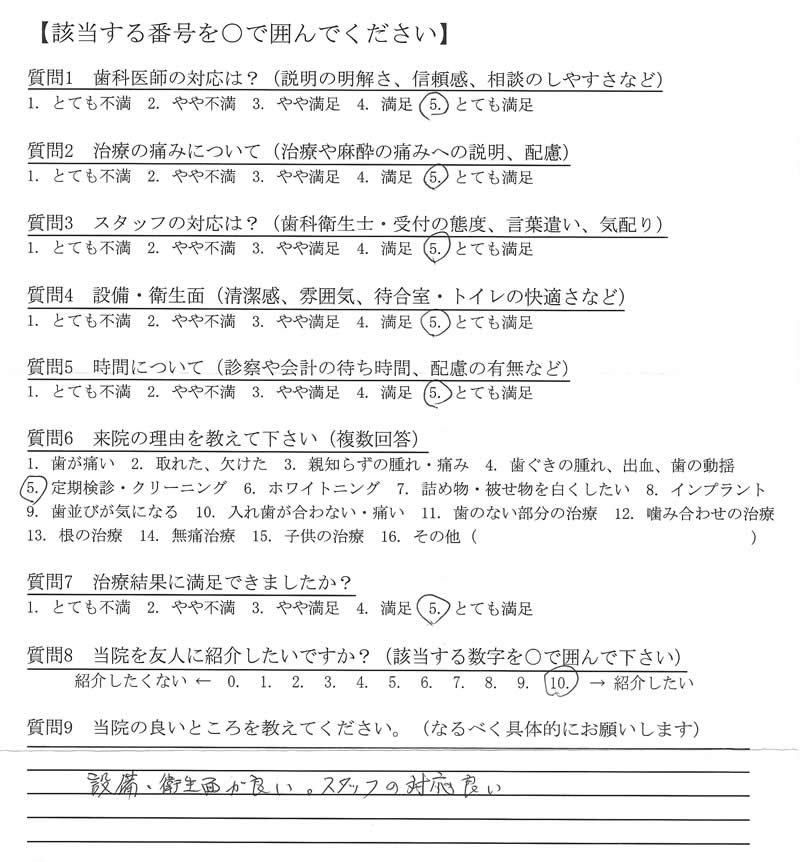 【該当する番号を○で囲んでください】

質問1　歯科医師の対応は？（説明の明解さ、信頼感、相談のしやすさなど）
1. とても不満　2. やや不満　3. やや満足　4. 満足　5. とても満足

質問2　治療の痛みについて（治療や麻酔の痛みへの説明、配慮）
1. とても不満　2. やや不満　3. やや満足　4. 満足　5. とても満足

質問3　スタッフの対応は？（歯科衛生士・受付の態度、言葉遣い、気配り）
1. とても不満　2. やや不満　3. やや満足　4. 満足　5. とても満足

質問4　設備・衛生面（清潔感、雰囲気、待合室・トイレの快適さなど）
1. とても不満　2. やや不満　3. やや満足　4. 満足　5. とても満足

質問5　時間について（診察や会計の待ち時間、配慮の有無など）
1. とても不満　2. やや不満　3. やや満足　4. 満足　5. とても満足

質問6　来院の理由を教えて下さい（複数回答）
1. 歯が痛い　2. 取れた、欠けた　3. 親知らずの腫れ・痛み　4. 歯ぐきの腫れ、出血、歯の動揺
5. 定期検診・クリーニング　6. ホワイトニング　7. 詰め物・被せ物を白くしたい　8. インプラント
9. 歯並びが気になる　10. 入れ歯が合わない・痛い　11. 歯のない部分の治療　12. 噛み合わせの治療
13. 根の治療　14. 無痛治療　15. 子供の治療　16. その他（　　　　）

質問7　治療結果に満足できましたか？
1. とても不満　2. やや不満　3. やや満足　4. 満足　5. とても満足

質問8　当院を友人に紹介したいですか？（該当する数字を○で囲んで下さい）
紹介したくない ← 0. 1. 2. 3. 4. 5. 6. 7. 8. 9. 10. → 紹介したい

質問9　当院の良いところを教えてください。（なるべく具体的にお願いします）

設備、衛生面が良い。スタッフの対応良い